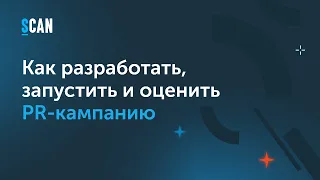 SCAN

Как разработать, запустить и оценить PR-кампанию